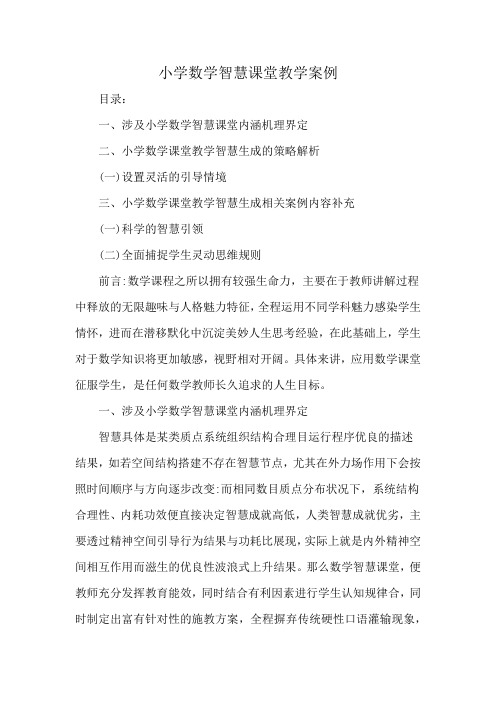 小学数学智慧课堂教学案例

目录：

一、涉及小学数学智慧课堂内涵机理界定

二、小学数学课堂教学智慧生成的策略解析

(一)设置灵活的引导情境

三、小学数学课堂教学智慧生成相关案例内容补充

(一)科学的智慧引领

(二)全面捕捉学生灵动思维规则

前言:数学课程之所以拥有较强生命力，主要在于教师讲解过程中释放的无限趣味与人格魅力特征，全程运用不同学科魅力感染学生情怀，进而在潜移默化中沉淀美妙人生思考经验，在此基础上，学生对于数学知识将更加敏感，视野相对开阔。具体来讲，应用数学课堂征服学生，是任何数学教师长久追求的人生目标。

一、涉及小学数学智慧课堂内涵机理界定

智慧具体是某类质点系统组织结构合理且运行程序优良的描述结果，如若空间结构搭建不存在智慧节点，尤其在外力场作用下会按照时间顺序与方向逐步改变:而相同数目质点分布状况下，系统结构合理性、内耗功效便直接决定智慧成就高低，人类智慧成就优劣，主要透过精神空间引导行为结果与功耗比展现，实际上就是内外精神空间相互作用而滋生的优良性波浪式上升结果。那么数学智慧课堂，便教师充分发挥教育能效，同时结合有利因素进行学生认知规律合，同时制定出富有针对性的施教方案，全程摒弃传统硬性口语灌输现象，